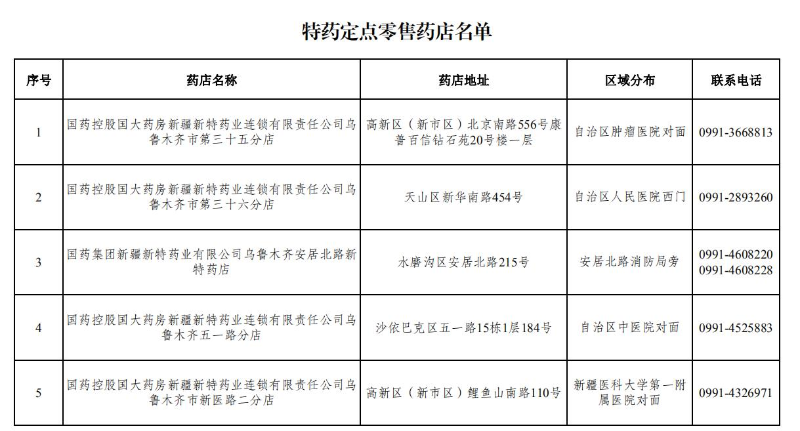 特药定点零售药店名单

| 序号 | 药店名称 | 药店地址 | 区域分布 | 联系电话 |
|---|---|---|---|---|
| 1 | 国药控股国大药房新疆新特药业连锁有限责任公司乌鲁木齐市第三十五分店 | 高新区（新市区）北京南路556号康普百信钻石苑20号楼一层 | 自治区肿瘤医院对面 | 0991-3668813 |
| 2 | 国药控股国大药房新疆新特药业连锁有限责任公司乌鲁木齐市第三十六分店 | 天山区新华南路454号 | 自治区人民医院西门 | 0991-2893260 |
| 3 | 国药集团新疆新特药业有限公司乌鲁木齐安居北路新特药店 | 水磨沟区安居北路215号 | 安居北路消防局旁 | 0991-4608220 0991-4608228 |
| 4 | 国药控股国大药房新疆新特药业连锁有限责任公司乌鲁木齐五一路分店 | 沙依巴克区五一路15栋1层184号 | 自治区中医院对面 | 0991-4525883 |
| 5 | 国药控股国大药房新疆新特药业连锁有限责任公司乌鲁木齐市新医路二分店 | 高新区（新市区）鲤鱼山南路110号 | 新疆医科大学第一附属医院对面 | 0991-4326971 |